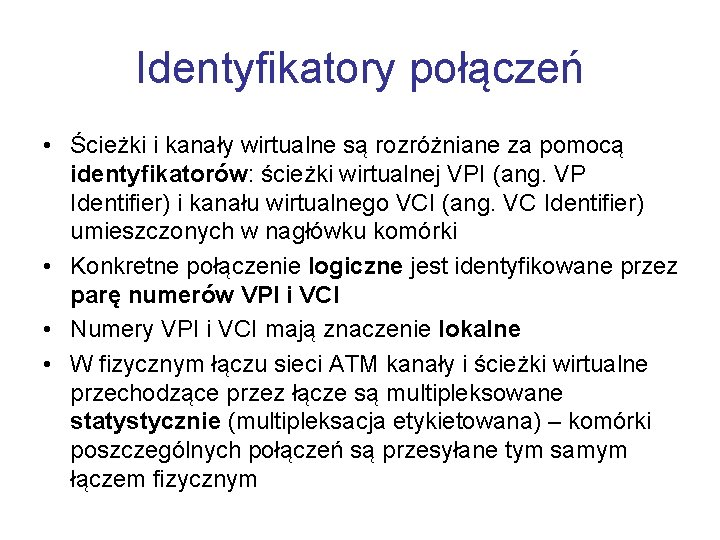 Identyfikatory połączeń

• Ścieżki i kanały wirtualne są rozróżniane za pomocą identyfikatorów: ścieżki wirtualnej VPI (ang. VP Identifier) i kanału wirtualnego VCI (ang. VC Identifier) umieszczonych w nagłówku komórki
• Konkretne połączenie logiczne jest identyfikowane przez parę numerów VPI i VCI
• Numery VPI i VCI mają znaczenie lokalne
• W fizycznym łączu sieci ATM kanały i ścieżki wirtualne przechodzące przez łącze są multipleksowane statystycznie (multipleksacja etykietowana) – komórki poszczególnych połączeń są przesyłane tym samym łączem fizycznym